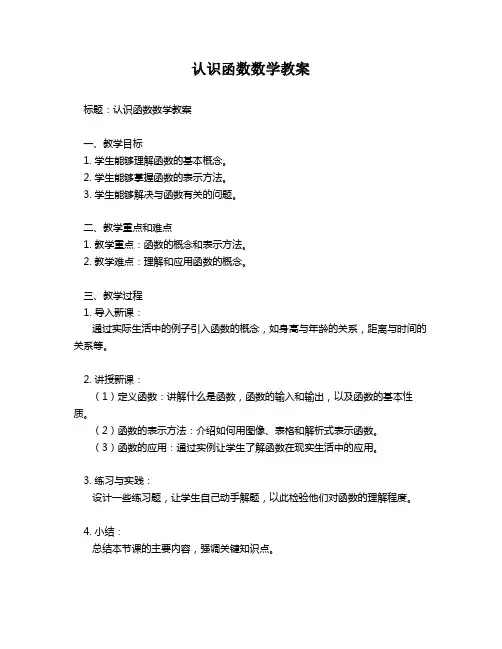 认识函数数学教案

标题：认识函数数学教案

一、教学目标
1. 学生能够理解函数的基本概念。
2. 学生能够掌握函数的表示方法。
3. 学生能够解决与函数有关的问题。

二、教学重点和难点
1. 教学重点：函数的概念和表示方法。
2. 教学难点：理解和应用函数的概念。

三、教学过程
1. 导入新课：
通过实际生活中的例子引入函数的概念，如身高与年龄的关系，距离与时间的关系等。

2. 讲授新课：
（1）定义函数：讲解什么是函数，函数的输入和输出，以及函数的基本性质。
（2）函数的表示方法：介绍如何用图像、表格和解析式表示函数。
（3）函数的应用：通过实例让学生了解函数在现实生活中的应用。

3. 练习与实践：
设计一些练习题，让学生自己动手解题，以此检验他们对函数的理解程度。

4. 小结：
总结本节课的主要内容，强调关键知识点。